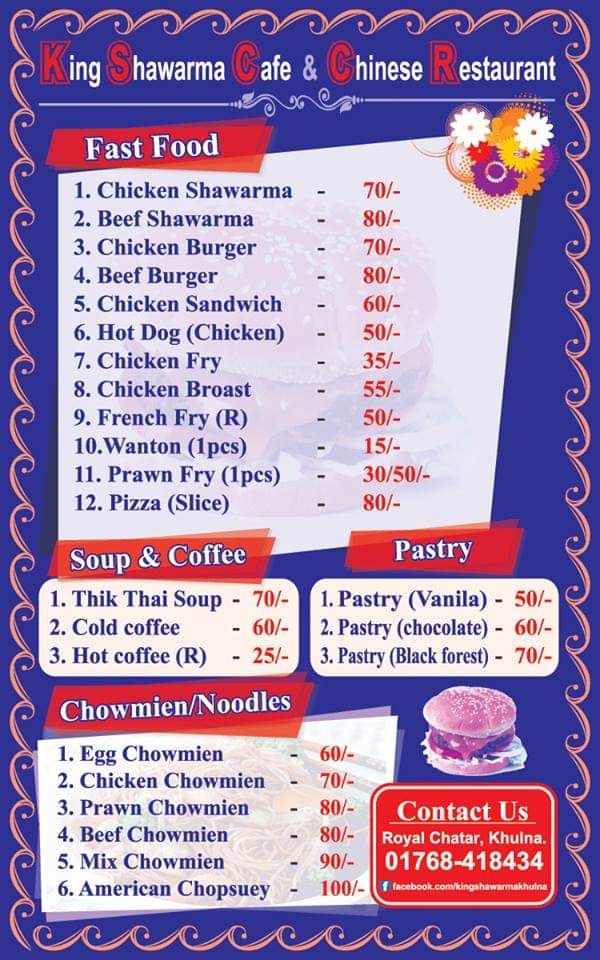 King Shawarma Cafe & Chinese Restaurant

Fast Food

1. Chicken Shawarma - 70/-
2. Beef Shawarma - 80/-
3. Chicken Burger - 70/-
4. Beef Burger - 80/-
5. Chicken Sandwich - 60/-
6. Hot Dog (Chicken) - 50/-
7. Chicken Fry - 35/-
8. Chicken Broast - 55/-
9. French Fry (R) - 50/-
10.Wanton (1pcs) - 15/-
11. Prawn Fry (1pcs) - 30/50/-
12. Pizza (Slice) - 80/-

Soup & Coffee

1. Thik Thai Soup - 70/-
2. Cold coffee - 60/-
3. Hot coffee (R) - 25/-

Pastry

1. Pastry (Vanila) - 50/-
2. Pastry (chocolate) - 60/-
3. Pastry (Black forest) - 70/-

Chowmien/Noodles

1. Egg Chowmien - 60/-
2. Chicken Chowmien - 70/-
3. Prawn Chowmien - 80/-
4. Beef Chowmien - 80/-
5. Mix Chowmien - 90/-
6. American Chopsuey - 100/-

Contact Us
Royal Chatar, Khulna.
01768-418434
facebook.com/kingshawarmakhulna